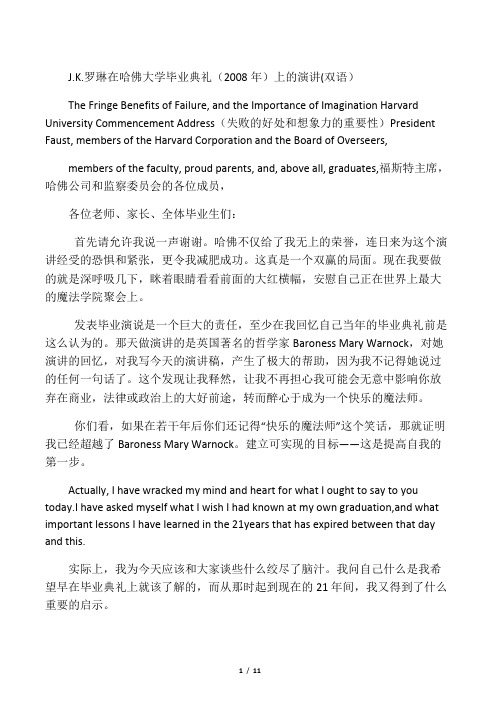 J.K.罗琳在哈佛大学毕业典礼（2008 年）上的演讲(双语)

The Fringe Benefits of Failure, and the Importance of Imagination Harvard University Commencement Address（失败的好处和想象力的重要性）President Faust, members of the Harvard Corporation and the Board of Overseers,

members of the faculty, proud parents, and, above all, graduates,福斯特主席，哈佛公司和监察委员会的各位成员，

各位老师、家长、全体毕业生们：

首先请允许我说一声谢谢。哈佛不仅给了我无上的荣誉，连日来为这个演讲经受的恐惧和紧张，更令我减肥成功。这真是一个双赢的局面。现在我要做的就是深呼吸几下，眯着眼睛看看前面的大红横幅，安慰自己正在世界上最大的魔法学院聚会上。

发表毕业演说是一个巨大的责任，至少在我回忆自己当年的毕业典礼前是这么认为的。那天做演讲的是英国著名的哲学家 Baroness Mary Warnock，对她演讲的回忆，对我写今天的演讲稿，产生了极大的帮助，因为我不记得她说过的任何一句话了。这个发现让我释然，让我不再担心我可能会无意中影响你放弃在商业，法律或政治上的大好前途，转而醉心于成为一个快乐的魔法师。

你们看，如果在若干年后你们还记得“快乐的魔法师”这个笑话，那就证明我已经超越了 Baroness Mary Warnock。建立可实现的目标——这是提高自我的第一步。

Actually, I have wracked my mind and heart for what I ought to say to you today.I have asked myself what I wish I had known at my own graduation,and what important lessons I have learned in the 21years that has expired between that day and this.

实际上，我为今天应该和大家谈些什么绞尽了脑汁。我问自己什么是我希望早在毕业典礼上就该了解的，而从那时起到现在的 21 年间，我又得到了什么重要的启示。

1 / 11